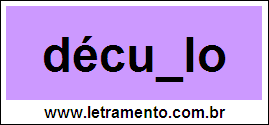 décu_lo

www.letramento.com.br